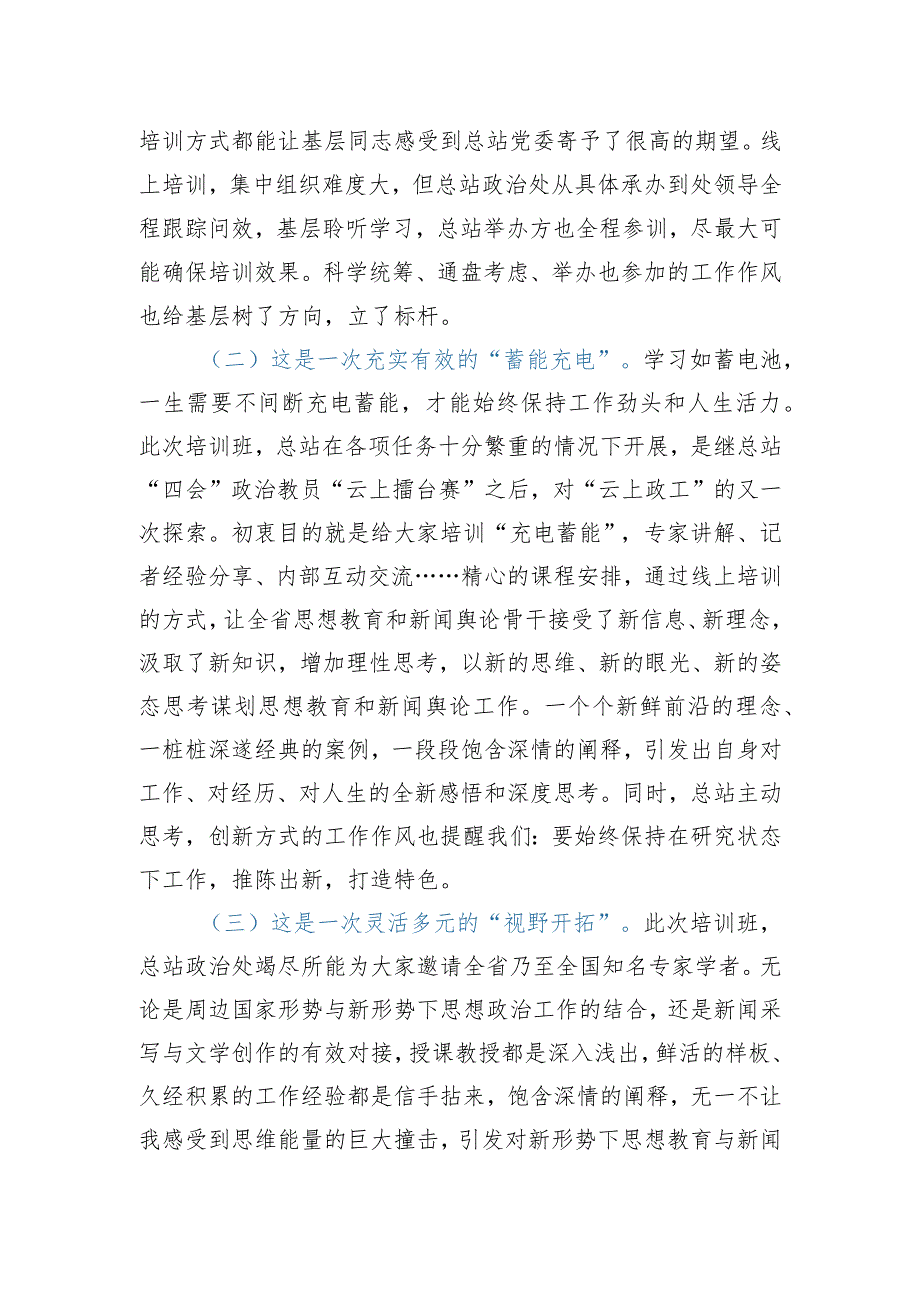 培训方式都能让基层同志感受到总站党委寄予了很高的期望。线上培训，集中组织难度大，但总站政治处从具体承办到处领导全程跟踪问效，基层聆听学习，总站举办方也全程参训，尽最大可能确保培训效果。科学统筹、通盘考虑、举办也参加的工作作风也给基层树了方向，立了标杆。

（二）这是一次充实有效的“蓄能充电”。学习如蓄电池，一生需要不间断充电蓄能，才能始终保持工作劲头和人生活力。此次培训班，总站在各项任务十分繁重的情况下开展，是继总站“四会”政治教员“云上擂台赛”之后，对“云上政工”的又一次探索。初衷目的就是给大家培训“充电蓄能”，专家讲解、记者经验分享、内部互动交流……精心的课程安排，通过线上培训的方式，让全省思想教育和新闻舆论骨干接受了新信息、新理念，汲取了新知识，增加理性思考，以新的思维、新的眼光、新的姿态思考谋划思想教育和新闻舆论工作。一个个新鲜前沿的理念、一桩桩深邃经典的案例，一段段饱含深情的阐释，引发出自身对工作、对经历、对人生的全新感悟和深度思考。同时，总站主动思考，创新方式的工作作风也提醒我们：要始终保持在研究状态下工作，推陈出新，打造特色。

（三）这是一次灵活多元的“视野开拓”。此次培训班，总站政治处竭尽所能为大家邀请全省乃至全国知名专家学者。无论是周边国家形势与新形势下思想政治工作的结合，还是新闻采写与文学创作的有效对接，授课教授都是深入浅出，鲜活的样板、久经积累的工作经验都是信手拈来，饱含深情的阐释，无一不让我感受到思维能量的巨大撞击，引发对新形势下思想教育与新闻